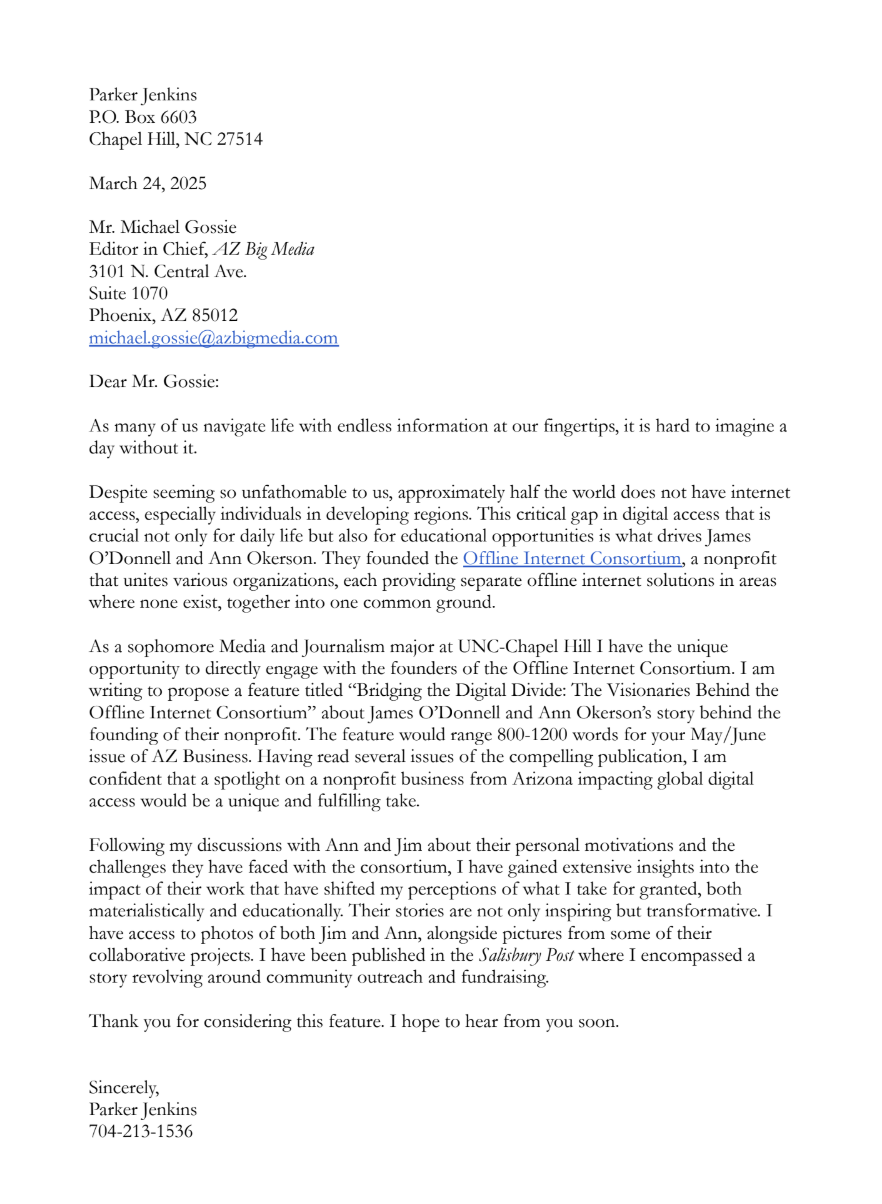 Parker Jenkins
P.O. Box 6603
Chapel Hill, NC 27514

March 24, 2025

Mr. Michael Gossie
Editor in Chief, AZ Big Media
3101 N. Central Ave.
Suite 1070
Phoenix, AZ 85012
michael.gossie@azbigmedia.com

Dear Mr. Gossie:

As many of us navigate life with endless information at our fingertips, it is hard to imagine a day without it.

Despite seeming so unfathomable to us, approximately half the world does not have internet access, especially individuals in developing regions. This critical gap in digital access that is crucial not only for daily life but also for educational opportunities is what drives James O'Donnell and Ann Okerson. They founded the Offline Internet Consortium, a nonprofit that unites various organizations, each providing separate offline internet solutions in areas where none exist, together into one common ground.

As a sophomore Media and Journalism major at UNC-Chapel Hill I have the unique opportunity to directly engage with the founders of the Offline Internet Consortium. I am writing to propose a feature titled "Bridging the Digital Divide: The Visionaries Behind the Offline Internet Consortium" about James O'Donnell and Ann Okerson's story behind the founding of their nonprofit. The feature would range 800-1200 words for your May/June issue of AZ Business. Having read several issues of the compelling publication, I am confident that a spotlight on a nonprofit business from Arizona impacting global digital access would be a unique and fulfilling take.

Following my discussions with Ann and Jim about their personal motivations and the challenges they have faced with the consortium, I have gained extensive insights into the impact of their work that have shifted my perceptions of what I take for granted, both materialistically and educationally. Their stories are not only inspiring but transformative. I have access to photos of both Jim and Ann, alongside pictures from some of their collaborative projects. I have been published in the Salisbury Post where I encompassed a story revolving around community outreach and fundraising.

Thank you for considering this feature. I hope to hear from you soon.

Sincerely,
Parker Jenkins
704-213-1536